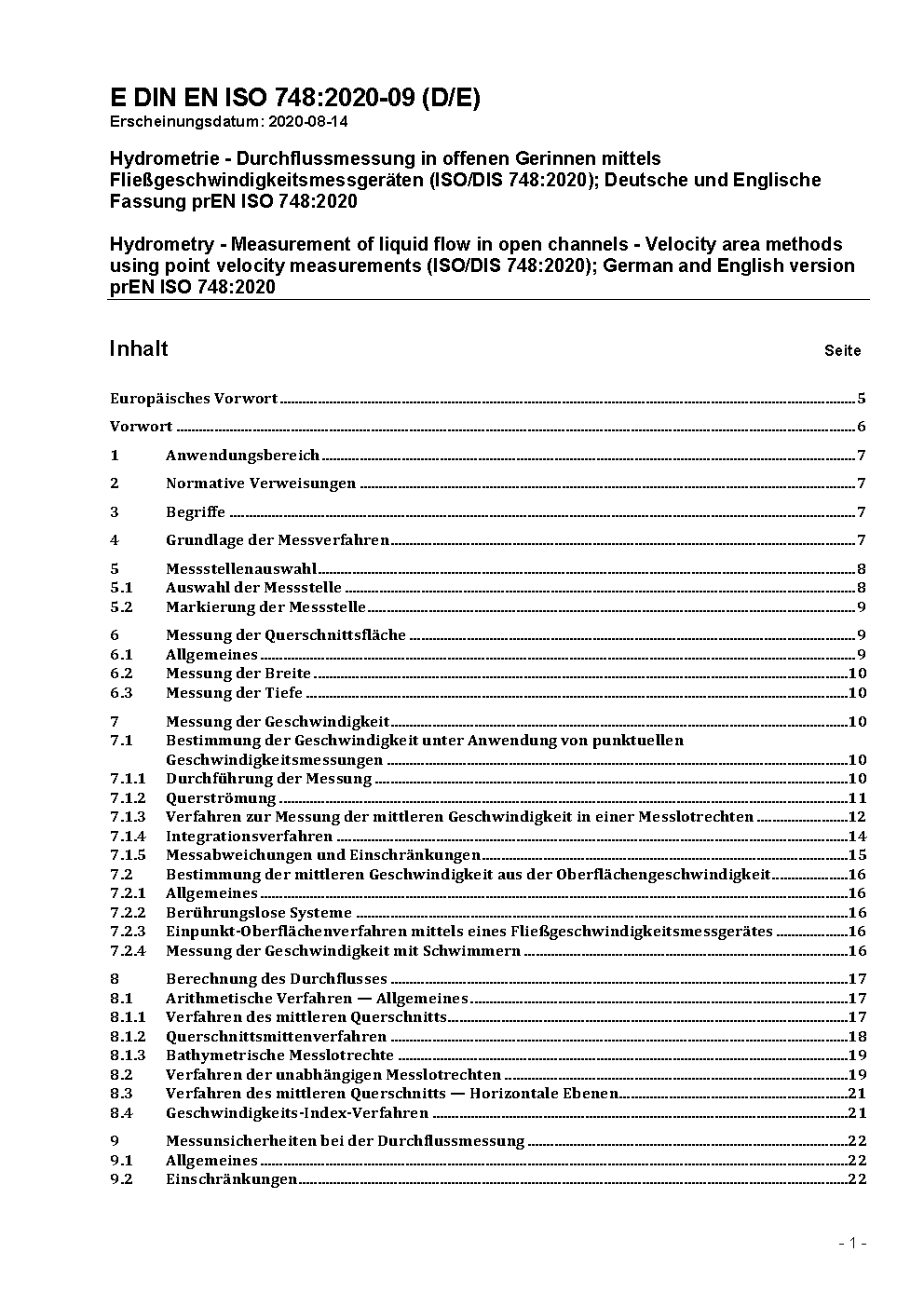 E DIN EN ISO 748:2020-09 (D/E)
Erscheinungsdatum: 2020-08-14

Hydrometrie - Durchflussmessung in offenen Gerinnen mittels Fließgeschwindigkeitsmessgeräten (ISO/DIS 748:2020); Deutsche und Englische Fassung prEN ISO 748:2020

Hydrometry - Measurement of liquid flow in open channels - Velocity area methods using point velocity measurements (ISO/DIS 748:2020); German and English version prEN ISO 748:2020

Inhalt Seite

Europäisches Vorwort 5

Vorwort 6

1 Anwendungsbereich 7

2 Normative Verweisungen 7

3 Begriffe 7

4 Grundlage der Messverfahren 7

5 Messstellenauswahl 8
5.1 Auswahl der Messstelle 8
5.2 Markierung der Messstelle 9

6 Messung der Querschnittsfläche 9
6.1 Allgemeines 9
6.2 Messung der Breite 10
6.3 Messung der Tiefe 10

7 Messung der Geschwindigkeit 10
7.1 Bestimmung der Geschwindigkeit unter Anwendung von punktuellen Geschwindigkeitsmessungen 10
7.1.1 Durchführung der Messung 10
7.1.2 Querströmung 11
7.1.3 Verfahren zur Messung der mittleren Geschwindigkeit in einer Messlotrechten 12
7.1.4 Integrationsverfahren 14
7.1.5 Messabweichungen und Einschränkungen 15
7.2 Bestimmung der mittleren Geschwindigkeit aus der Oberflächengeschwindigkeit 16
7.2.1 Allgemeines 16
7.2.2 Berührungslose Systeme 16
7.2.3 Einpunkt-Oberflächenverfahren mittels eines Fließgeschwindigkeitsmessgerätes 16
7.2.4 Messung der Geschwindigkeit mit Schwimmern 16

8 Berechnung des Durchflusses 17
8.1 Arithmetische Verfahren — Allgemeines 17
8.1.1 Verfahren des mittleren Querschnitts 17
8.1.2 Querschnittsmittenverfahren 18
8.1.3 Bathymetrische Messlotrechte 19
8.2 Verfahren der unabhängigen Messlotrechten 19
8.3 Verfahren des mittleren Querschnitts — Horizontale Ebenen 21
8.4 Geschwindigkeits-Index-Verfahren 21

9 Messunsicherheiten bei der Durchflussmessung 22
9.1 Allgemeines 22
9.2 Einschränkungen 22

- 1 -